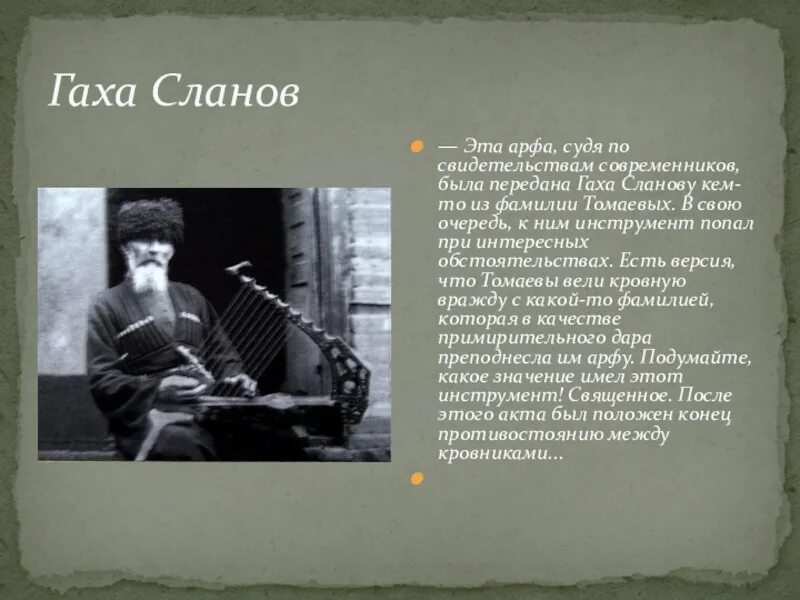 Гаха Сланов

— Эта арфа, судя по свидетельствам современников, была передана Гаха Сланову кем-то из фамилии Томаевых. В свою очередь, к ним инструмент попал при интересных обстоятельствах. Есть версия, что Томаевы вели кровную вражду с какой-то фамилией, которая в качестве примирительного дара преподнесла им арфу. Подумайте, какое значение имел этот инструмент! Священное. После этого акта был положен конец противостоянию между кровниками...